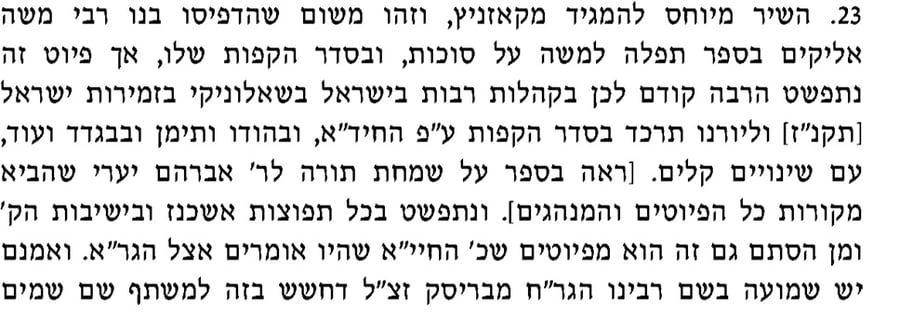 23. השיר מיוחס להמגיד מקאזניץ, וזהו משום שהדפיסו בנו רבי משה אליקים בספר תפלה למשה על סוכות, ובסדר הקפות שלו, אך פיוט זה נתפשט הרבה קודם לכן בקהלות רבות בישראל בשאלוניקי בזמירות ישראל [תקנ"ז] וליורנו תרכד בסדר הקפות ע"פ החיד"א, ובהודו ותימן ובבגדד ועוד, עם שינויים קלים. [ראה בספר על שמחת תורה לר' אברהם יערי שהביא מקורות כל הפיוטים והמנהגים]. ונתפשט בכל תפוצות אשכנז ובישיבות הק' ומן הסתם גם זה הוא מפיוטים שכ' החיי"א שהיו אומרים אצל הגר"א. ואמנם יש שמועה בשם רבינו הגר"ח מבריסק זצ"ל דחשש בזה למשתף שם שמים